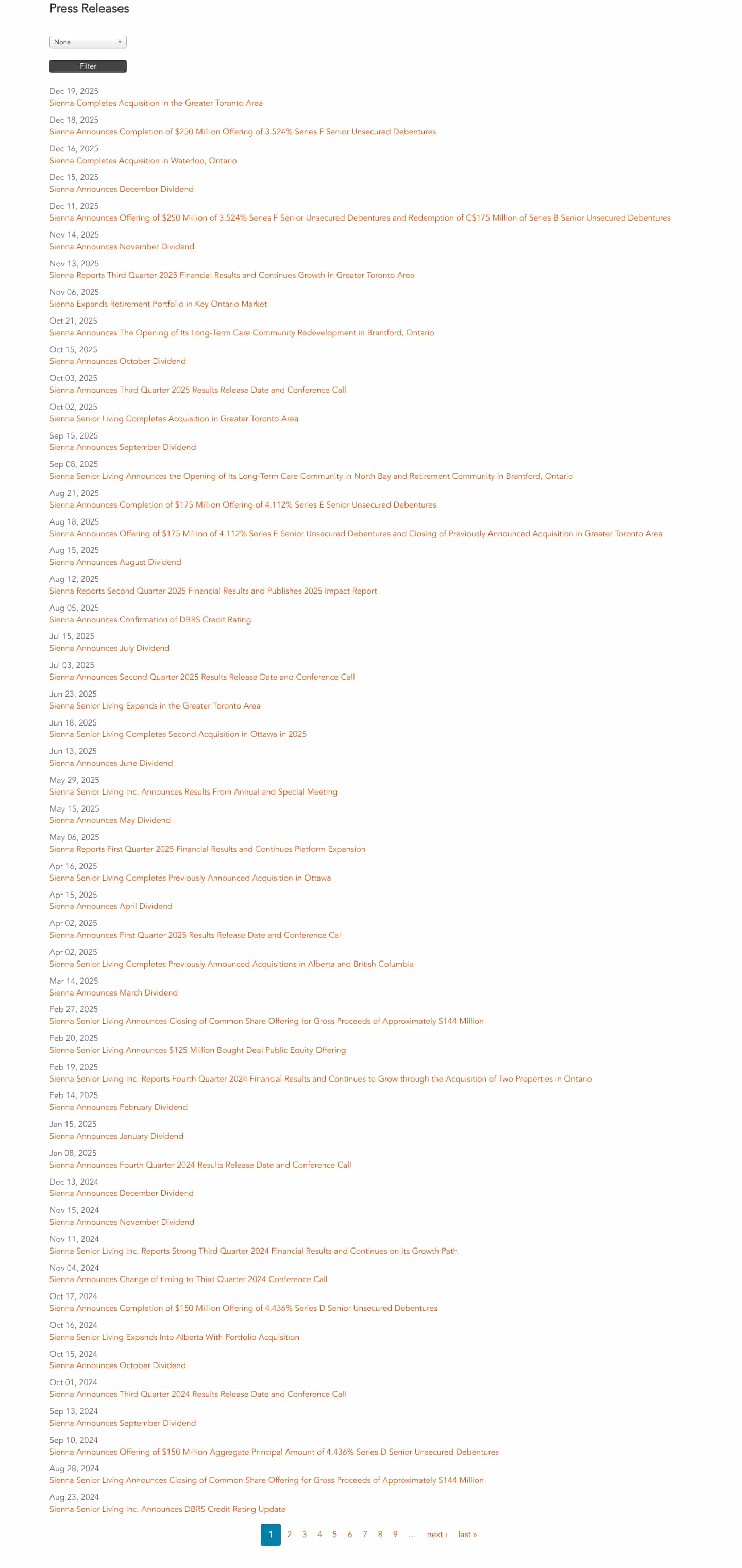 Press Releases

None

Filter

Dec 19, 2025
Sienna Completes Acquisition in the Greater Toronto Area

Dec 18, 2025
Sienna Announces Completion of $250 Million Offering of 3.524% Series F Senior Unsecured Debentures

Dec 16, 2025
Sienna Completes Acquisition in Waterloo, Ontario

Dec 15, 2025
Sienna Announces December Dividend

Dec 11, 2025
Sienna Announces Offering of $250 Million of 3.524% Series F Senior Unsecured Debentures and Redemption of C$175 Million of Series B Senior Unsecured Debentures

Nov 14, 2025
Sienna Announces November Dividend

Nov 13, 2025
Sienna Reports Third Quarter 2025 Financial Results and Continues Growth in Greater Toronto Area

Nov 06, 2025
Sienna Expands Retirement Portfolio in Key Ontario Market

Oct 21, 2025
Sienna Announces The Opening of Its Long-Term Care Community Redevelopment in Brantford, Ontario

Oct 15, 2025
Sienna Announces October Dividend

Oct 03, 2025
Sienna Announces Third Quarter 2025 Results Release Date and Conference Call

Oct 02, 2025
Sienna Senior Living Completes Acquisition in Greater Toronto Area

Sep 15, 2025
Sienna Announces September Dividend

Sep 08, 2025
Sienna Senior Living Announces the Opening of Its Long-Term Care Community in North Bay and Retirement Community in Brantford, Ontario

Aug 21, 2025
Sienna Announces Completion of $175 Million Offering of 4.112% Series E Senior Unsecured Debentures

Aug 18, 2025
Sienna Announces Offering of $175 Million of 4.112% Series E Senior Unsecured Debentures and Closing of Previously Announced Acquisition in Greater Toronto Area

Aug 15, 2025
Sienna Announces August Dividend

Aug 12, 2025
Sienna Reports Second Quarter 2025 Financial Results and Publishes 2025 Impact Report

Aug 05, 2025
Sienna Announces Confirmation of DBRS Credit Rating

Jul 15, 2025
Sienna Announces July Dividend

Jul 03, 2025
Sienna Announces Second Quarter 2025 Results Release Date and Conference Call

Jun 23, 2025
Sienna Senior Living Expands in the Greater Toronto Area

Jun 18, 2025
Sienna Senior Living Completes Second Acquisition in Ottawa in 2025

Jun 13, 2025
Sienna Announces June Dividend

May 29, 2025
Sienna Senior Living Inc. Announces Results From Annual and Special Meeting

May 15, 2025
Sienna Announces May Dividend

May 06, 2025
Sienna Reports First Quarter 2025 Financial Results and Continues Platform Expansion

Apr 16, 2025
Sienna Senior Living Completes Previously Announced Acquisition in Ottawa

Apr 15, 2025
Sienna Announces April Dividend

Apr 02, 2025
Sienna Announces First Quarter 2025 Results Release Date and Conference Call

Apr 02, 2025
Sienna Senior Living Completes Previously Announced Acquisitions in Alberta and British Columbia

Mar 14, 2025
Sienna Announces March Dividend

Feb 27, 2025
Sienna Senior Living Announces Closing of Common Share Offering for Gross Proceeds of Approximately $144 Million

Feb 20, 2025
Sienna Senior Living Announces $125 Million Bought Deal Public Equity Offering

Feb 19, 2025
Sienna Senior Living Inc. Reports Fourth Quarter 2024 Financial Results and Continues to Grow through the Acquisition of Two Properties in Ontario

Feb 14, 2025
Sienna Announces February Dividend

Jan 15, 2025
Sienna Announces January Dividend

Jan 08, 2025
Sienna Announces Fourth Quarter 2024 Results Release Date and Conference Call

Dec 13, 2024
Sienna Announces December Dividend

Nov 15, 2024
Sienna Announces November Dividend

Nov 11, 2024
Sienna Senior Living Inc. Reports Strong Third Quarter 2024 Financial Results and Continues on its Growth Path

Nov 04, 2024
Sienna Announces Change of timing to Third Quarter 2024 Conference Call

Oct 17, 2024
Sienna Announces Completion of $150 Million Offering of 4.436% Series D Senior Unsecured Debentures

Oct 16, 2024
Sienna Senior Living Expands Into Alberta With Portfolio Acquisition

Oct 15, 2024
Sienna Announces October Dividend

Oct 01, 2024
Sienna Announces Third Quarter 2024 Results Release Date and Conference Call

Sep 13, 2024
Sienna Announces September Dividend

Sep 10, 2024
Sienna Announces Offering of $150 Million Aggregate Principal Amount of 4.436% Series D Senior Unsecured Debentures

Aug 28, 2024
Sienna Senior Living Announces Closing of Common Share Offering for Gross Proceeds of Approximately $144 Million

Aug 23, 2024
Sienna Senior Living Inc. Announces DBRS Credit Rating Update

1 2 3 4 5 6 7 8 9 … next › last »